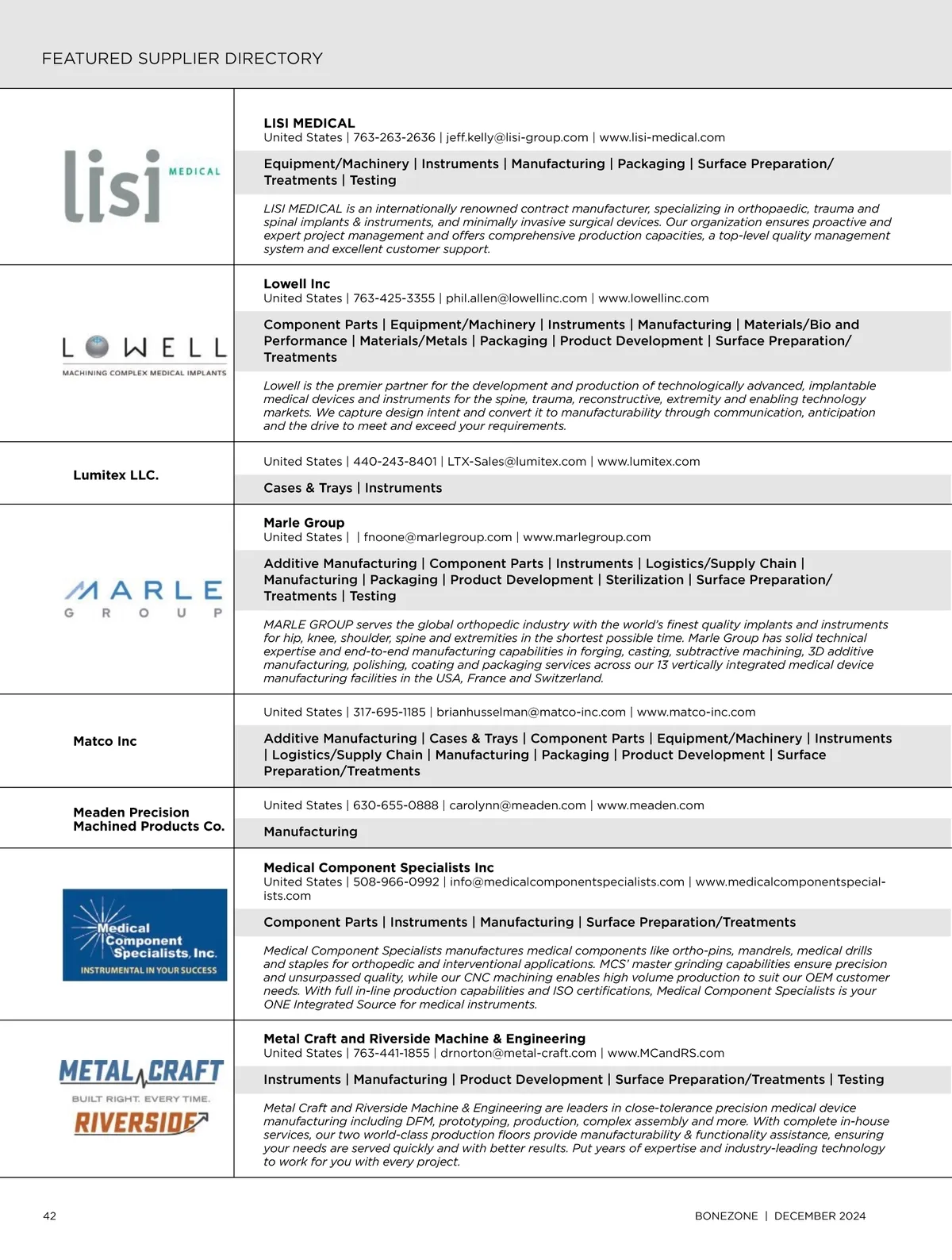 FEATURED SUPPLIER DIRECTORY

lisi MEDICAL

LISI MEDICAL
United States | 763-263-2636 | jeff.kelly@lisi-group.com | www.lisi-medical.com

Equipment/Machinery | Instruments | Manufacturing | Packaging | Surface Preparation/Treatments | Testing

LISI MEDICAL is an internationally renowned contract manufacturer, specializing in orthopaedic, trauma and spinal implants & instruments, and minimally invasive surgical devices. Our organization ensures proactive and expert project management and offers comprehensive production capacities, a top-level quality management system and excellent customer support.

LOWELL
MACHINING COMPLEX MEDICAL IMPLANTS

Lowell Inc
United States | 763-425-3355 | phil.allen@lowellinc.com | www.lowellinc.com

Component Parts | Equipment/Machinery | Instruments | Manufacturing | Materials/Bio and Performance | Materials/Metals | Packaging | Product Development | Surface Preparation/Treatments

Lowell is the premier partner for the development and production of technologically advanced, implantable medical devices and instruments for the spine, trauma, reconstructive, extremity and enabling technology markets. We capture design intent and convert it to manufacturability through communication, anticipation and the drive to meet and exceed your requirements.

Lumitex LLC.

United States | 440-243-8401 | LTX-Sales@lumitex.com | www.lumitex.com

Cases & Trays | Instruments

MARLE GROUP

Marle Group
United States | | fnoone@marlegroup.com | www.marlegroup.com

Additive Manufacturing | Component Parts | Instruments | Logistics/Supply Chain | Manufacturing | Packaging | Product Development | Sterilization | Surface Preparation/Treatments | Testing

MARLE GROUP serves the global orthopedic industry with the world's finest quality implants and instruments for hip, knee, shoulder, spine and extremities in the shortest possible time. Marle Group has solid technical expertise and end-to-end manufacturing capabilities in forging, casting, subtractive machining, 3D additive manufacturing, polishing, coating and packaging services across our 13 vertically integrated medical device manufacturing facilities in the USA, France and Switzerland.

Matco Inc

United States | 317-695-1185 | brianhusselman@matco-inc.com | www.matco-inc.com

Additive Manufacturing | Cases & Trays | Component Parts | Equipment/Machinery | Instruments | Logistics/Supply Chain | Manufacturing | Packaging | Product Development | Surface Preparation/Treatments

Meaden Precision Machined Products Co.

United States | 630-655-0888 | carolynn@meaden.com | www.meaden.com

Manufacturing

Medical Component Specialists, Inc.
INSTRUMENTAL IN YOUR SUCCESS

Medical Component Specialists Inc
United States | 508-966-0992 | info@medicalcomponentspecialists.com | www.medicalcomponentspecialists.com

Component Parts | Instruments | Manufacturing | Surface Preparation/Treatments

Medical Component Specialists manufactures medical components like ortho-pins, mandrels, medical drills and staples for orthopedic and interventional applications. MCS' master grinding capabilities ensure precision and unsurpassed quality, while our CNC machining enables high volume production to suit our OEM customer needs. With full in-line production capabilities and ISO certifications, Medical Component Specialists is your ONE Integrated Source for medical instruments.

METAL CRAFT
BUILT RIGHT. EVERY TIME.
RIVERSIDE

Metal Craft and Riverside Machine & Engineering
United States | 763-441-1855 | drnorton@metal-craft.com | www.MCandRS.com

Instruments | Manufacturing | Product Development | Surface Preparation/Treatments | Testing

Metal Craft and Riverside Machine & Engineering are leaders in close-tolerance precision medical device manufacturing including DFM, prototyping, production, complex assembly and more. With complete in-house services, our two world-class production floors provide manufacturability & functionality assistance, ensuring your needs are served quickly and with better results. Put years of expertise and industry-leading technology to work for you with every project.

42

BONEZONE | DECEMBER 2024